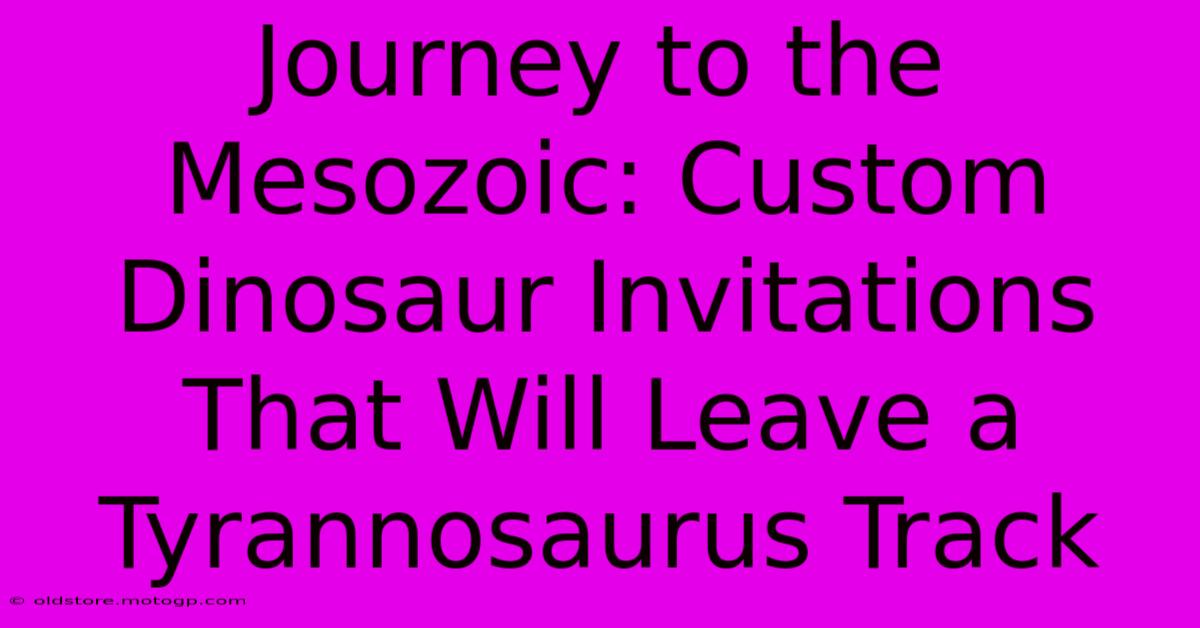 Journey to the Mesozoic: Custom Dinosaur Invitations That Will Leave a Tyrannosaurus Track

© oldstore.motogp.com